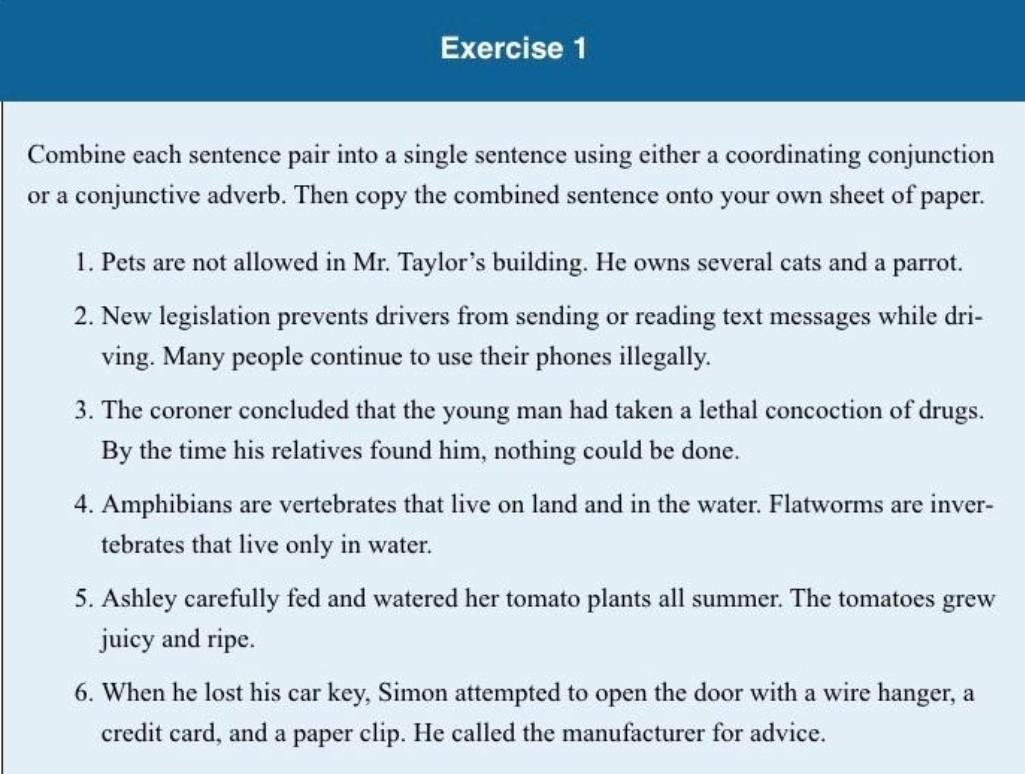 Exercise 1

Combine each sentence pair into a single sentence using either a coordinating conjunction or a conjunctive adverb. Then copy the combined sentence onto your own sheet of paper.

1. Pets are not allowed in Mr. Taylor's building. He owns several cats and a parrot.

2. New legislation prevents drivers from sending or reading text messages while driving. Many people continue to use their phones illegally.

3. The coroner concluded that the young man had taken a lethal concoction of drugs. By the time his relatives found him, nothing could be done.

4. Amphibians are vertebrates that live on land and in the water. Flatworms are invertebrates that live only in water.

5. Ashley carefully fed and watered her tomato plants all summer. The tomatoes grew juicy and ripe.

6. When he lost his car key, Simon attempted to open the door with a wire hanger, a credit card, and a paper clip. He called the manufacturer for advice.